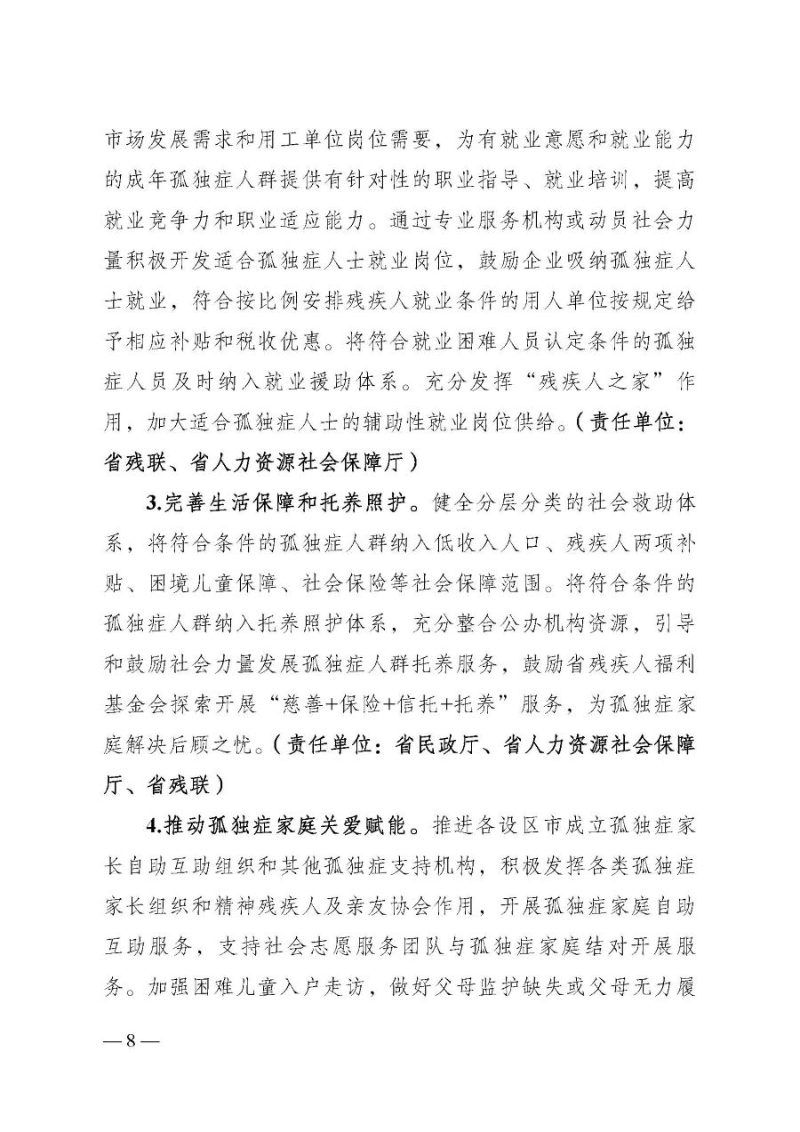 市场发展需求和用工单位岗位需要，为有就业意愿和就业能力的成年孤独症人群提供有针对性的职业指导、就业培训，提高就业竞争力和职业适应能力。通过专业服务机构或动员社会力量积极开发适合孤独症人士就业岗位，鼓励企业吸纳孤独症人士就业，符合按比例安排残疾人就业条件的用人单位按规定给予相应补贴和税收优惠。将符合就业困难人员认定条件的孤独症人员及时纳入就业援助体系。充分发挥“残疾人之家”作用，加大适合孤独症人士的辅助性就业岗位供给。（责任单位：省残联、省人力资源社会保障厅）

3.完善生活保障和托养照护。健全分层分类的社会救助体系，将符合条件的孤独症人群纳入低收入人口、残疾人两项补贴、困境儿童保障、社会保险等社会保障范围。将符合条件的孤独症人群纳入托养照护体系，充分整合公办机构资源，引导和鼓励社会力量发展孤独症人群托养服务，鼓励省残疾人福利基金会探索开展“慈善+保险+信托+托养”服务，为孤独症家庭解决后顾之忧。（责任单位：省民政厅、省人力资源社会保障厅、省残联）

4.推动孤独症家庭关爱赋能。推进各设区市成立孤独症家长自助互助组织和其他孤独症支持机构，积极发挥各类孤独症家长组织和精神残疾人及亲友协会作用，开展孤独症家庭自助互助服务，支持社会志愿服务团队与孤独症家庭结对开展服务。加强困难儿童入户走访，做好父母监护缺失或父母无力履

—8—